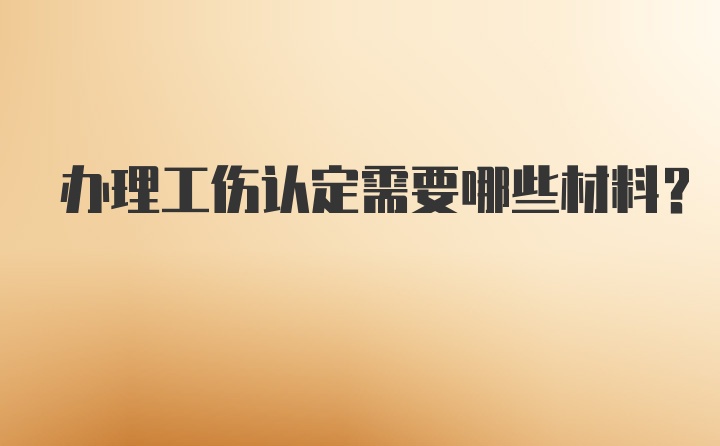 办理工伤认定需要哪些材料？